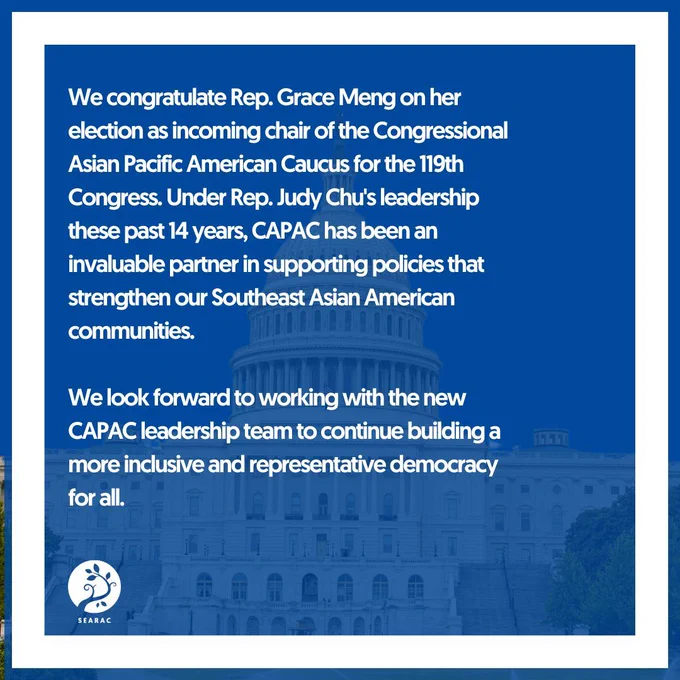 We congratulate Rep. Grace Meng on her election as incoming chair of the Congressional Asian Pacific American Caucus for the 119th Congress. Under Rep. Judy Chu's leadership these past 14 years, CAPAC has been an invaluable partner in supporting policies that strengthen our Southeast Asian American communities.

We look forward to working with the new CAPAC leadership team to continue building a more inclusive and representative democracy for all.

SEARAC